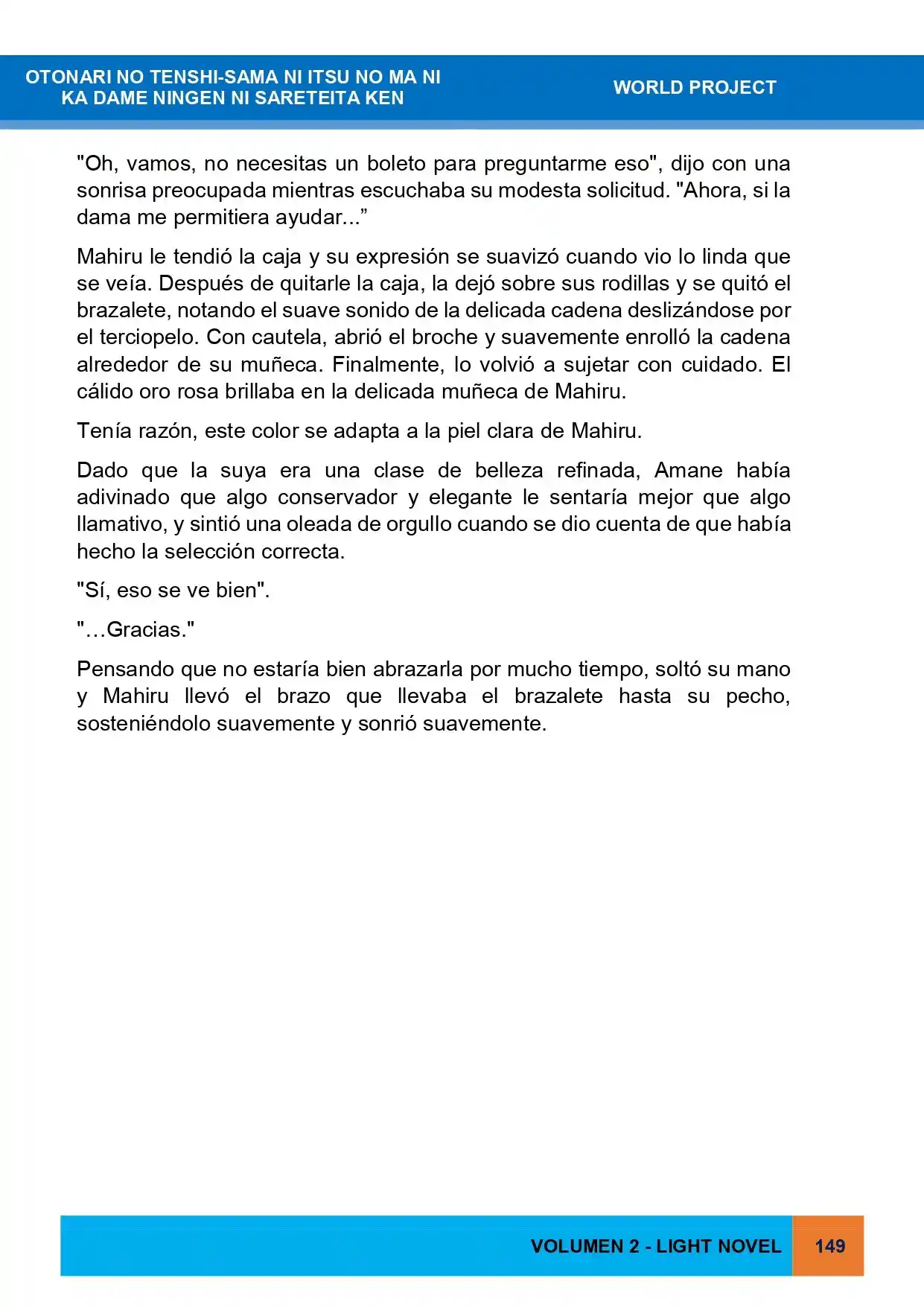 OTONARI NO TENSHI-SAMA NI ITSU NO MA NI
KA DAME NINGEN NI SARETEITA KEN

WORLD PROJECT

"Oh, vamos, no necesitas un boleto para preguntarme eso", dijo con una sonrisa preocupada mientras escuchaba su modesta solicitud. "Ahora, si la dama me permitiera ayudar..."

Mahiru le tendió la caja y su expresión se suavizó cuando vio lo linda que se veía. Después de quitarle la caja, la dejó sobre sus rodillas y se quitó el brazalete, notando el suave sonido de la delicada cadena deslizándose por el terciopelo. Con cautela, abrió el broche y suavemente enrolló la cadena alrededor de su muñeca. Finalmente, lo volvió a sujetar con cuidado. El cálido oro rosa brillaba en la delicada muñeca de Mahiru.

Tenía razón, este color se adapta a la piel clara de Mahiru.

Dado que la suya era una clase de belleza refinada, Amane había adivinado que algo conservador y elegante le sentaría mejor que algo llamativo, y sintió una oleada de orgullo cuando se dio cuenta de que había hecho la selección correcta.

"Sí, eso se ve bien".

"…Gracias."

Pensando que no estaría bien abrazarla por mucho tiempo, soltó su mano y Mahiru llevó el brazo que llevaba el brazalete hasta su pecho, sosteniéndolo suavemente y sonrió suavemente.

VOLUMEN 2 - LIGHT NOVEL 149